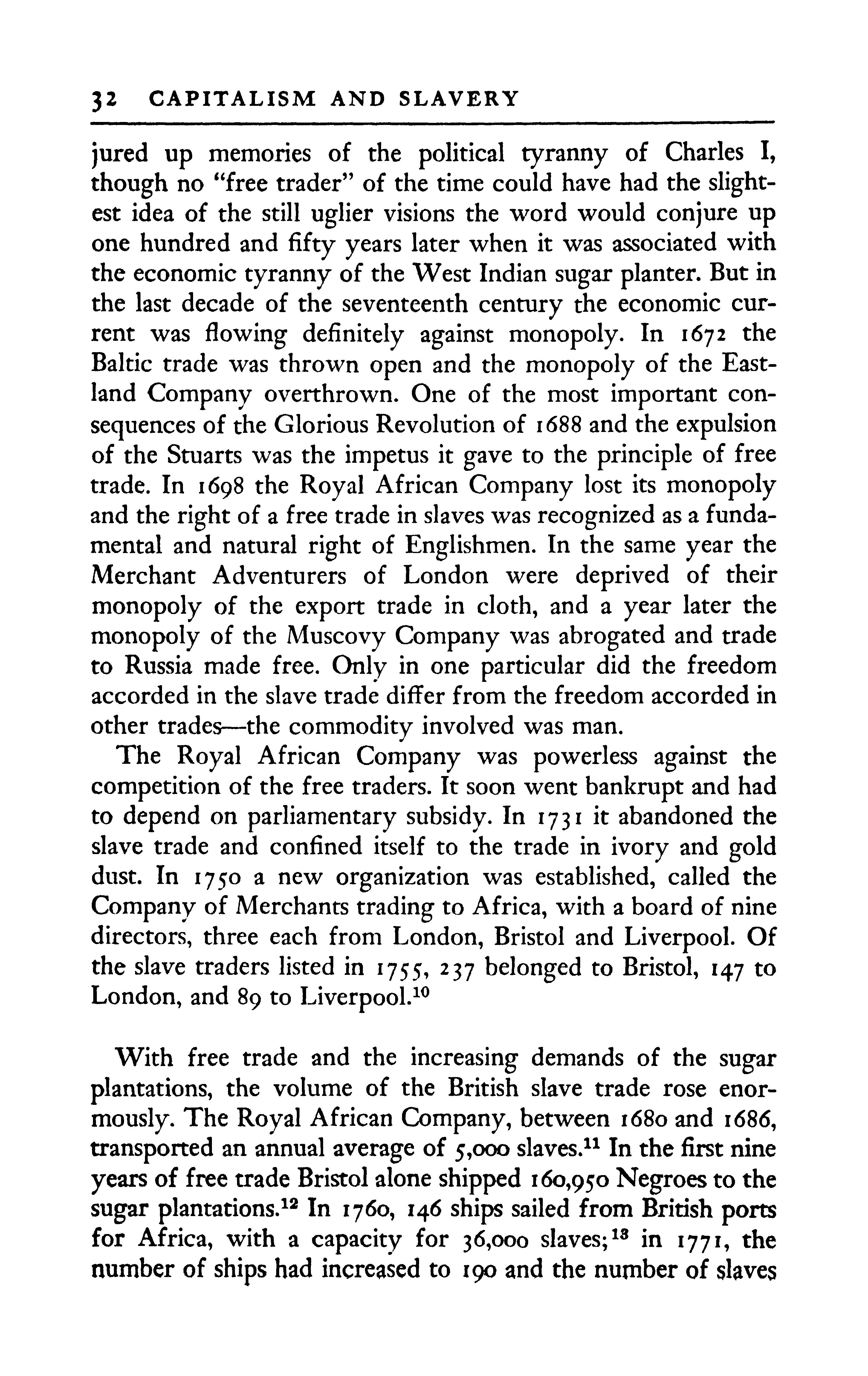 32 CAPITALISM AND SLAVERY

jured up memories of the political tyranny of Charles I, though no "free trader" of the time could have had the slightest idea of the still uglier visions the word would conjure up one hundred and fifty years later when it was associated with the economic tyranny of the West Indian sugar planter. But in the last decade of the seventeenth century the economic current was flowing definitely against monopoly. In 1672 the Baltic trade was thrown open and the monopoly of the Eastland Company overthrown. One of the most important consequences of the Glorious Revolution of 1688 and the expulsion of the Stuarts was the impetus it gave to the principle of free trade. In 1698 the Royal African Company lost its monopoly and the right of a free trade in slaves was recognized as a fundamental and natural right of Englishmen. In the same year the Merchant Adventurers of London were deprived of their monopoly of the export trade in cloth, and a year later the monopoly of the Muscovy Company was abrogated and trade to Russia made free. Only in one particular did the freedom accorded in the slave trade differ from the freedom accorded in other trades—the commodity involved was man.

The Royal African Company was powerless against the competition of the free traders. It soon went bankrupt and had to depend on parliamentary subsidy. In 1731 it abandoned the slave trade and confined itself to the trade in ivory and gold dust. In 1750 a new organization was established, called the Company of Merchants trading to Africa, with a board of nine directors, three each from London, Bristol and Liverpool. Of the slave traders listed in 1755, 237 belonged to Bristol, 147 to London, and 89 to Liverpool.$^{10}$

With free trade and the increasing demands of the sugar plantations, the volume of the British slave trade rose enormously. The Royal African Company, between 1680 and 1686, transported an annual average of 5,000 slaves.$^{11}$ In the first nine years of free trade Bristol alone shipped 160,950 Negroes to the sugar plantations.$^{12}$ In 1760, 146 ships sailed from British ports for Africa, with a capacity for 36,000 slaves;$^{13}$ in 1771, the number of ships had increased to 190 and the number of slaves